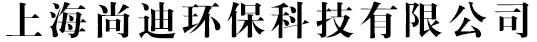 上海尚迪环保科技有限公司